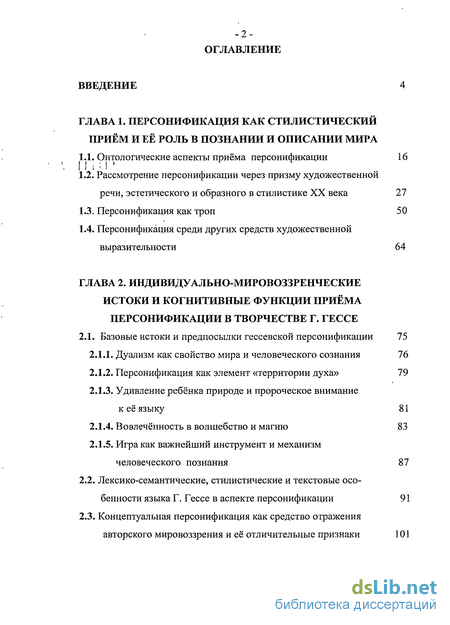 - 2 -
ОГЛАВЛЕНИЕ

ВВЕДЕНИЕ 4

ГЛАВА 1. ПЕРСОНИФИКАЦИЯ КАК СТИЛИСТИЧЕСКИЙ ПРИЁМ И ЕЁ РОЛЬ В ПОЗНАНИИ И ОПИСАНИИ МИРА

1.1. Онтологические аспекты приёма персонификации 16

1.2. Рассмотрение персонификации через призму художественной речи, эстетического и образного в стилистике XX века 27

1.3. Персонификация как троп 50

1.4. Персонификация среди других средств художественной выразительности 64

ГЛАВА 2. ИНДИВИДУАЛЬНО-МИРОВОЗЗРЕНЧЕСКИЕ ИСТОКИ И КОГНИТИВНЫЕ ФУНКЦИИ ПРИЁМА ПЕРСОНИФИКАЦИИ В ТВОРЧЕСТВЕ Г. ГЕССЕ

2.1. Базовые истоки и предпосылки гессевской персонификации 75

2.1.1. Дуализм как свойство мира и человеческого сознания 76

2.1.2. Персонификация как элемент «территории духа» 79

2.1.3. Удивление ребёнка природе и пророческое внимание к её языку 81

2.1.4. Вовлечённость в волшебство и магию 83

2.1.5. Игра как важнейший инструмент и механизм человеческого познания 87

2.2. Лексико-семантические, стилистические и текстовые особенности языка Г. Гессе в аспекте персонификации 91

2.3. Концептуальная персонификация как средство отражения авторского мировоззрения и её отличительные признаки 101

dsLib.net
библиотека диссертаций